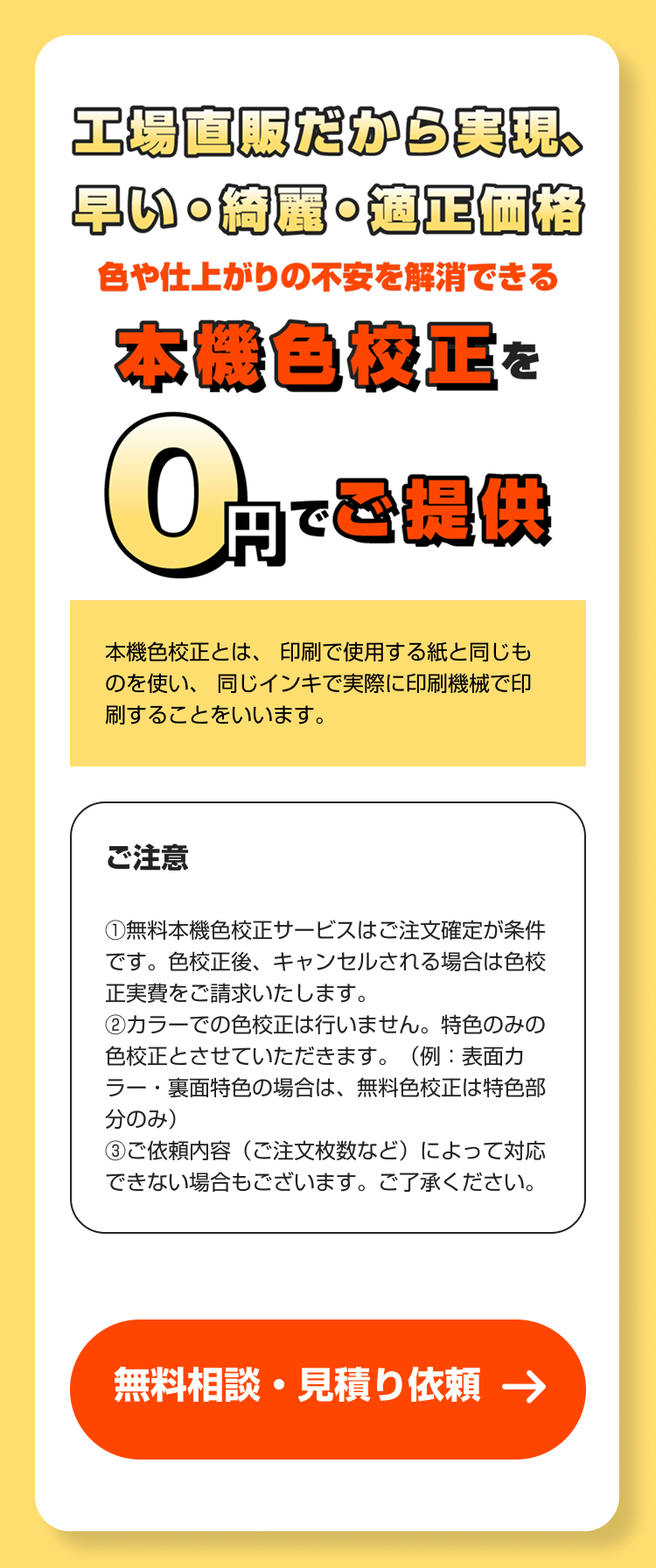 工場直販だから実現、
早い・綺麗・適正価格

色や仕上がりの不安を解消できる

本機色校正を

0円でご提供

本機色校正とは、 印刷で使用する紙と同じものを使い、 同じインキで実際に印刷機械で印刷することをいいます。

ご注意

①無料本機色校正サービスはご注文確定が条件です。色校正後、キャンセルされる場合は色校正実費をご請求いたします。
②カラーでの色校正は行いません。特色のみの色校正とさせていただきます。（例：表面カラー・裏面特色の場合は、無料色校正は特色部分のみ）
③ご依頼内容（ご注文枚数など）によって対応できない場合もございます。ご了承ください。

無料相談・見積り依頼 →